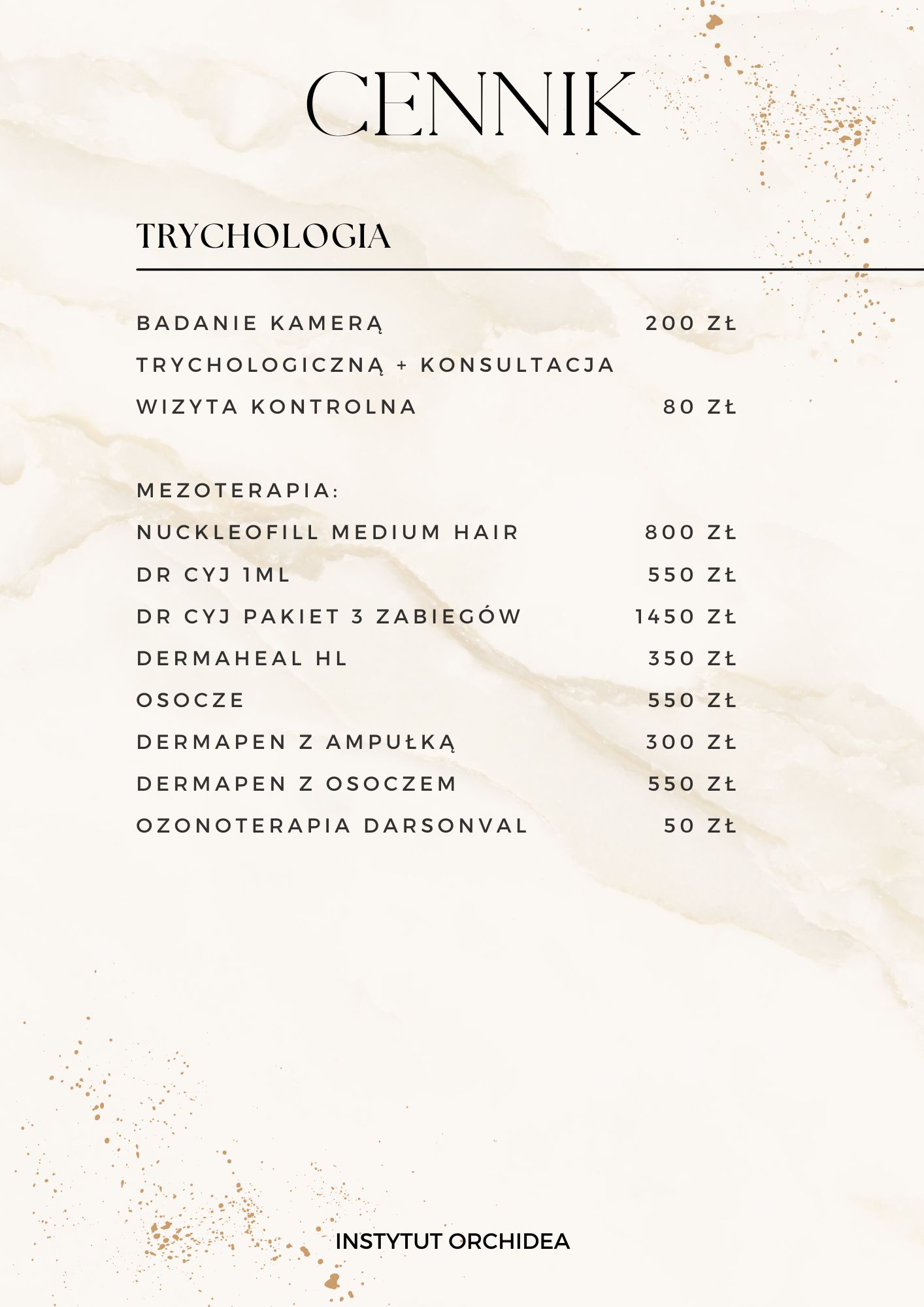 CENNIK

TRYCHOLOGIA

BADANIE KAMERĄ TRYCHOLOGICZNĄ + KONSULTACJA 200 ZŁ

WIZYTA KONTROLNA 80 ZŁ

MEZOTERAPIA:

NUCKLEOFILL MEDIUM HAIR 800 ZŁ

DR CYJ 1ML 550 ZŁ

DR CYJ PAKIET 3 ZABIEGÓW 1450 ZŁ

DERMAHEAL HL 350 ZŁ

OSOCZE 550 ZŁ

DERMAPEN Z AMPUŁKĄ 300 ZŁ

DERMAPEN Z OSOCZEM 550 ZŁ

OZONOTERAPIA DARSONVAL 50 ZŁ

INSTYTUT ORCHIDEA